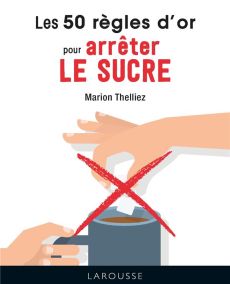 Les 50 règles d'or

pour arrêter LE SUCRE

Marion Thelliez

LAROUSSE